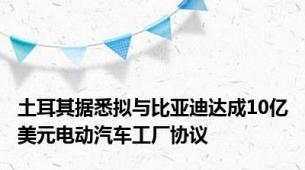 土耳其据悉拟与比亚迪达成10亿美元电动汽车工厂协议